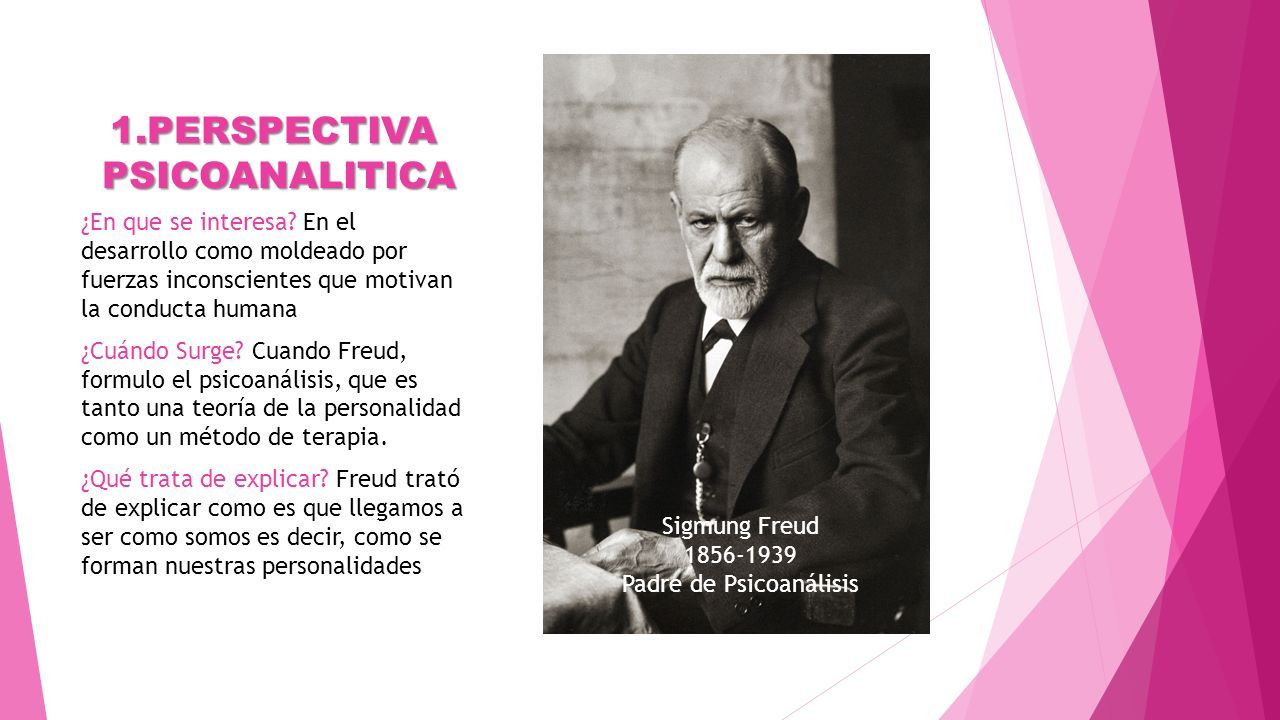 1.PERSPECTIVA PSICOANALITICA

¿En que se interesa? En el desarrollo como moldeado por fuerzas inconscientes que motivan la conducta humana

¿Cuándo Surge? Cuando Freud, formulo el psicoanálisis, que es tanto una teoría de la personalidad como un método de terapia.

¿Qué trata de explicar? Freud trató de explicar como es que llegamos a ser como somos es decir, como se forman nuestras personalidades

Sigmung Freud
1856-1939
Padre de Psicoanálisis